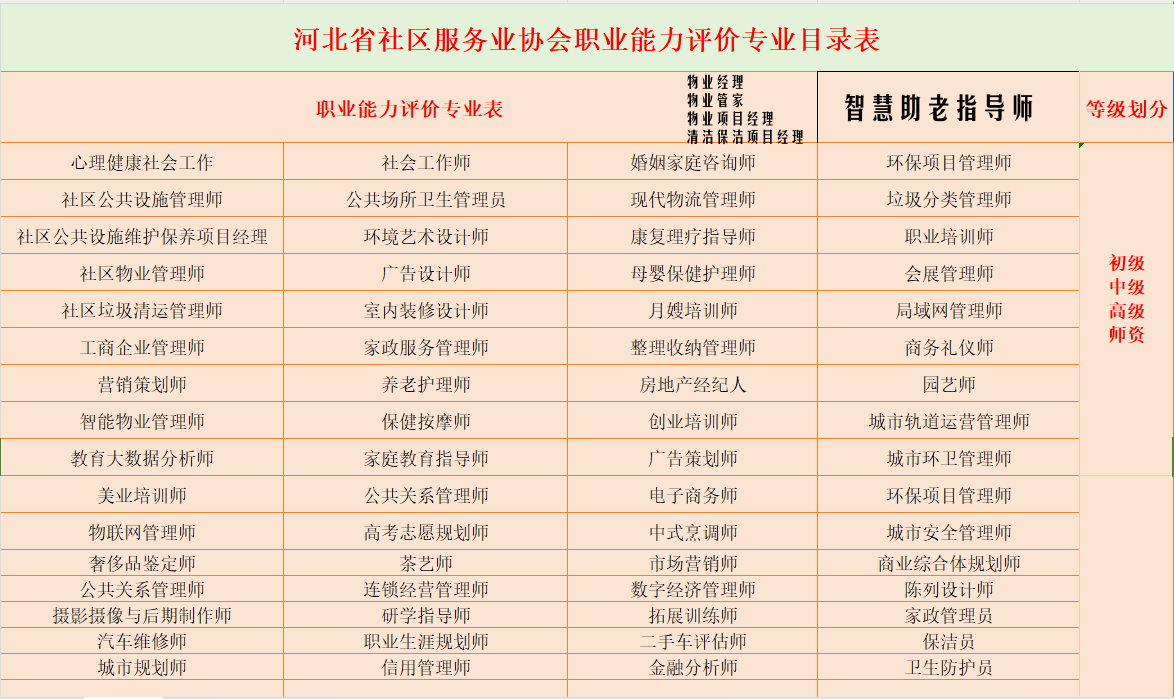 河北省社区服务业协会职业能力评价专业目录表

| 职业能力评价专业表 | | 物业经理 物业管家 物业项目经理 清洁保洁项目经理 | 智慧助老指导师 | 等级划分 |
|---|---|---|---|---|
| 心理健康社会工作 | 社会工作师 | 婚姻家庭咨询师 | 环保项目管理师 | 初级 中级 高级 师资 |
| 社区公共设施管理师 | 公共场所卫生管理员 | 现代物流管理师 | 垃圾分类管理师 | |
| 社区公共设施维护保养项目经理 | 环境艺术设计师 | 康复理疗指导师 | 职业培训师 | |
| 社区物业管理师 | 广告设计师 | 母婴保健护理师 | 会展管理师 | |
| 社区垃圾清运管理师 | 室内装修设计师 | 月嫂培训师 | 局域网管理师 | |
| 工商企业管理师 | 家政服务管理师 | 整理收纳管理师 | 商务礼仪师 | |
| 营销策划师 | 养老护理师 | 房地产经纪人 | 园艺师 | |
| 智能物业管理师 | 保健按摩师 | 创业培训师 | 城市轨道运营管理师 | |
| 教育大数据分析师 | 家庭教育指导师 | 广告策划师 | 城市环卫管理师 | |
| 美业培训师 | 公共关系管理师 | 电子商务师 | 环保项目管理师 | |
| 物联网管理师 | 高考志愿规划师 | 中式烹调师 | 城市安全管理师 | |
| 奢侈品鉴定师 | 茶艺师 | 市场营销师 | 商业综合体规划师 | |
| 公共关系管理师 | 连锁经营管理师 | 数字经济管理师 | 陈列设计师 | |
| 摄影摄像与后期制作师 | 研学指导师 | 拓展训练师 | 家政管理员 | |
| 汽车维修师 | 职业生涯规划师 | 二手车评估师 | 保洁员 | |
| 城市规划师 | 信用管理师 | 金融分析师 | 卫生防护员 | |